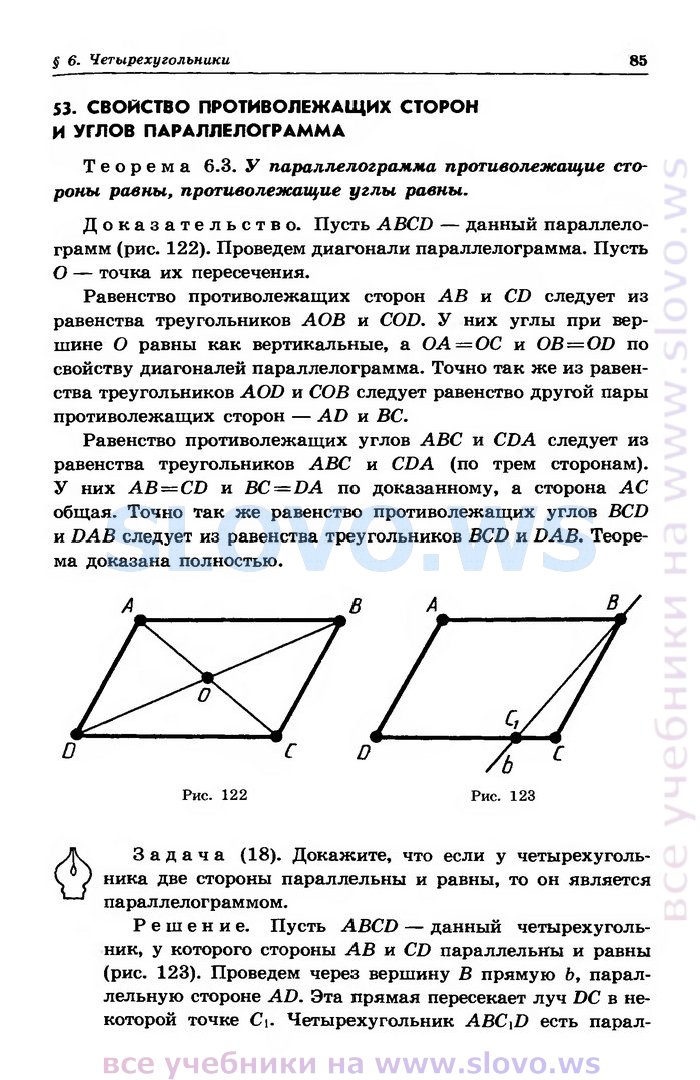 § 6. Четырехугольники

85

53. СВОЙСТВО ПРОТИВОЛЕЖАЩИХ СТОРОН И УГЛОВ ПАРАЛЛЕЛОГРАММА

Теорема 6.3. У параллелограмма противолежащие стороны равны, противолежащие углы равны.

Доказательство. Пусть $ABCD$ — данный параллелограмм (рис. 122). Проведем диагонали параллелограмма. Пусть $O$ — точка их пересечения.

Равенство противолежащих сторон $AB$ и $CD$ следует из равенства треугольников $AOB$ и $COD$. У них углы при вершине $O$ равны как вертикальные, а $OA=OC$ и $OB=OD$ по свойству диагоналей параллелограмма. Точно так же из равенства треугольников $AOD$ и $COB$ следует равенство другой пары противолежащих сторон — $AD$ и $BC$.

Равенство противолежащих углов $ABC$ и $CDA$ следует из равенства треугольников $ABC$ и $CDA$ (по трем сторонам). У них $AB=CD$ и $BC=DA$ по доказанному, а сторона $AC$ общая. Точно так же равенство противолежащих углов $BCD$ и $DAB$ следует из равенства треугольников $BCD$ и $DAB$. Теорема доказана полностью.

slovo.ws

A B O D C

Рис. 122

A B $C_1$ D C b

Рис. 123

Задача (18). Докажите, что если у четырехугольника две стороны параллельны и равны, то он является параллелограммом.

Решение. Пусть $ABCD$ — данный четырехугольник, у которого стороны $AB$ и $CD$ параллельны и равны (рис. 123). Проведем через вершину $B$ прямую $b$, параллельную стороне $AD$. Эта прямая пересекает луч $DC$ в некоторой точке $C_1$. Четырехугольник $ABC_1D$ есть парал-

все учебники на www.slovo.ws

все учебники на www.slovo.ws